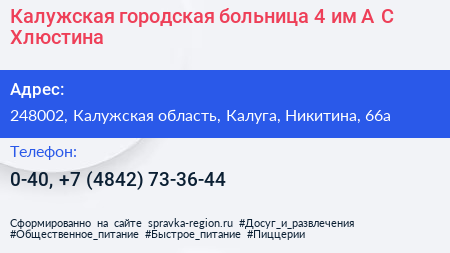 Калужская городская больница 4 им А С Хлюстина

Адрес:

248002, Калужская область, Калуга, Никитина, 66а

Телефон:

0-40, +7 (4842) 73-36-44

Сформированно на сайте spravka-region.ru #Досуг_и_развлечения #Общественное_питание #Быстрое_питание #Пиццерии